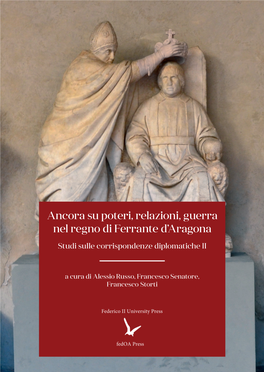 Ancora su poteri, relazioni, guerra nel regno di Ferrante d'Aragona

Studi sulle corrispondenze diplomatiche II

a cura di Alessio Russo, Francesco Senatore, Francesco Storti

Federico II University Press

fedOA Press